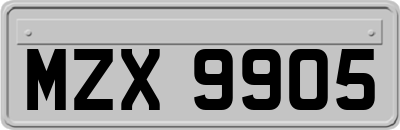 MZX 9905